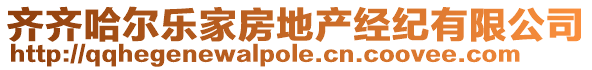 齐齐哈尔乐家房地产经纪有限公司
http://qqhegenewalpole.cn.coovee.com